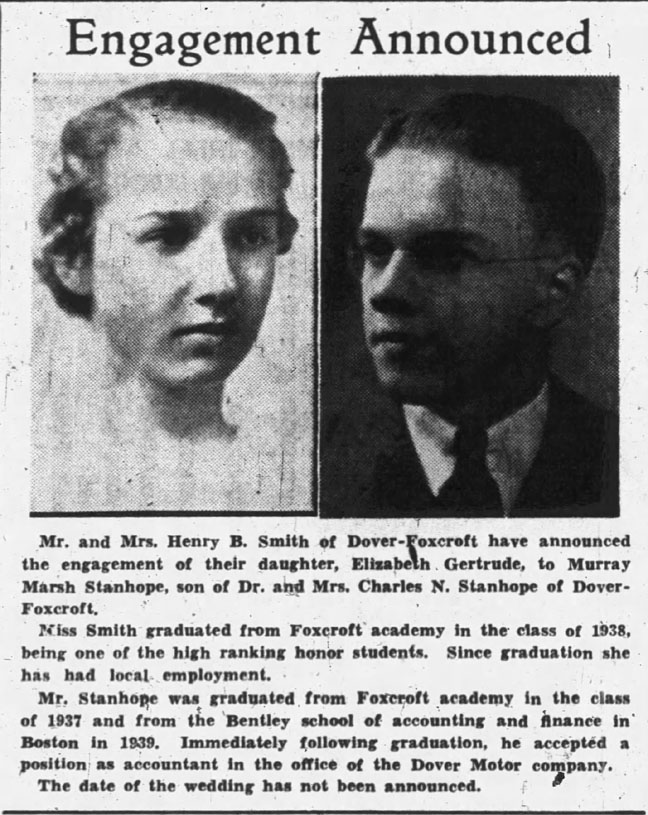 Engagement Announced

Mr. and Mrs. Henry B. Smith of Dover-Foxcroft have announced the engagement of their daughter, Elizabeth Gertrude, to Murray Marsh Stanhope, son of Dr. and Mrs. Charles N. Stanhope of Dover-Foxcroft.

Miss Smith graduated from Foxcroft academy in the class of 1938, being one of the high ranking honor students. Since graduation she has had local employment.

Mr. Stanhope was graduated from Foxcroft academy in the class of 1937 and from the Bentley school of accounting and finance in Boston in 1939. Immediately following graduation, he accepted a position as accountant in the office of the Dover Motor company.

The date of the wedding has not been announced.